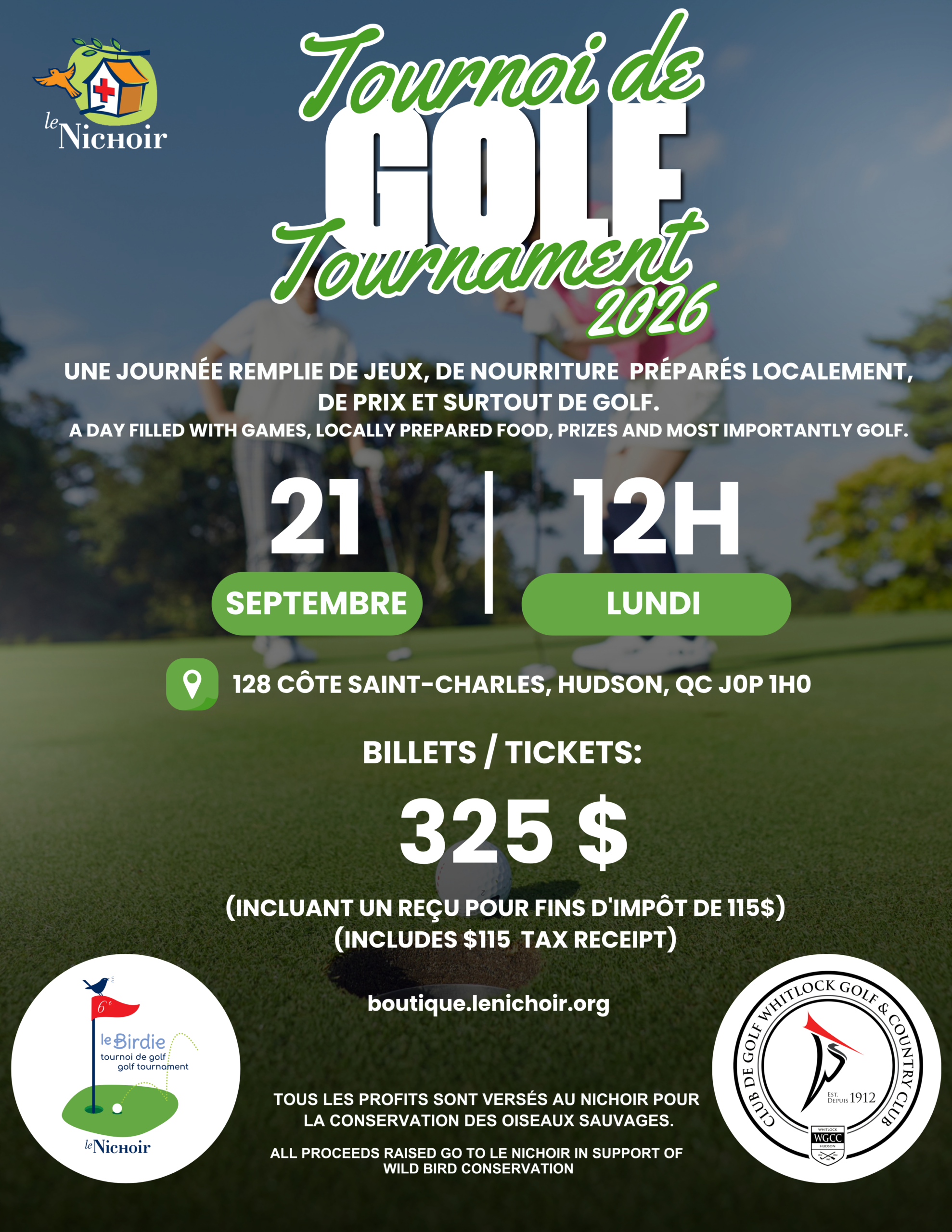 le Nichoir

Tournoi de GOLF Tournament 2026

UNE JOURNÉE REMPLIE DE JEUX, DE NOURRITURE PRÉPARÉS LOCALEMENT, DE PRIX ET SURTOUT DE GOLF.
A DAY FILLED WITH GAMES, LOCALLY PREPARED FOOD, PRIZES AND MOST IMPORTANTLY GOLF.

21
SEPTEMBRE

12H
LUNDI

128 CÔTE SAINT-CHARLES, HUDSON, QC J0P 1H0

BILLETS / TICKETS:

325 $

(INCLUANT UN REÇU POUR FINS D'IMPÔT DE 115$)
(INCLUDES $115 TAX RECEIPT)

boutique.lenichoir.org

6e
le Birdie
tournoi de golf
golf tournament
le Nichoir

TOUS LES PROFITS SONT VERSÉS AU NICHOIR POUR LA CONSERVATION DES OISEAUX SAUVAGES.

ALL PROCEEDS RAISED GO TO LE NICHOIR IN SUPPORT OF WILD BIRD CONSERVATION

CLUB DE GOLF WHITLOCK GOLF & COUNTRY CLUB
EST. DEPUIS 1912
WHITLOCK
WGCC
HUDSON